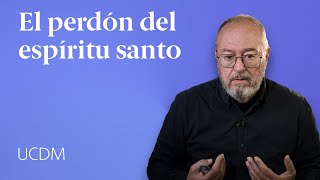 El perdón del espíritu santo

UCDM